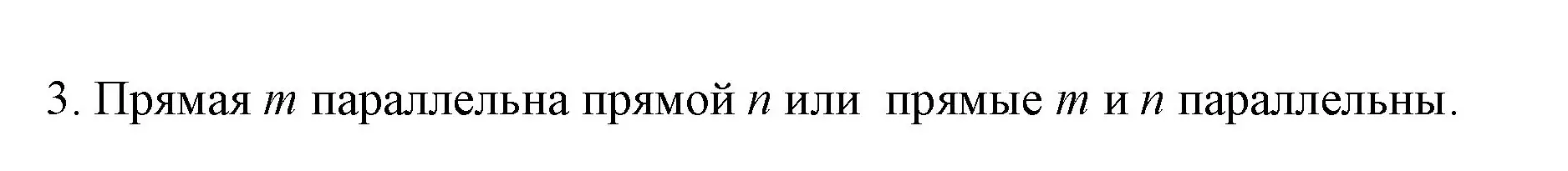 3. Прямая $m$ параллельна прямой $n$ или прямые $m$ и $n$ параллельны.